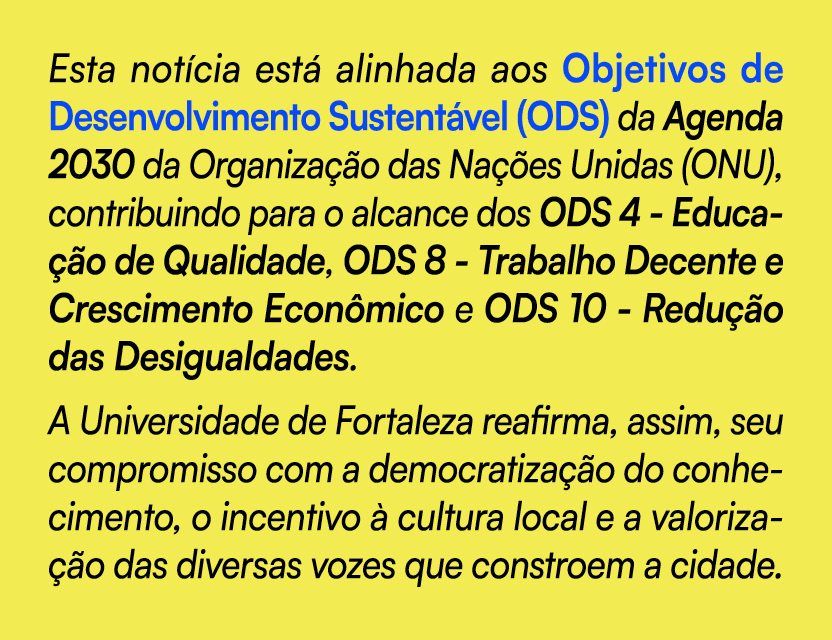 Esta notícia está alinhada aos Objetivos de Desenvolvimento Sustentável (ODS) da Agenda 2030 da Organização das Nações Unidas (ONU), contribuindo para o alcance dos ODS 4 - Educação de Qualidade, ODS 8 - Trabalho Decente e Crescimento Econômico e ODS 10 - Redução das Desigualdades.

A Universidade de Fortaleza reafirma, assim, seu compromisso com a democratização do conhecimento, o incentivo à cultura local e a valorização das diversas vozes que constroem a cidade.